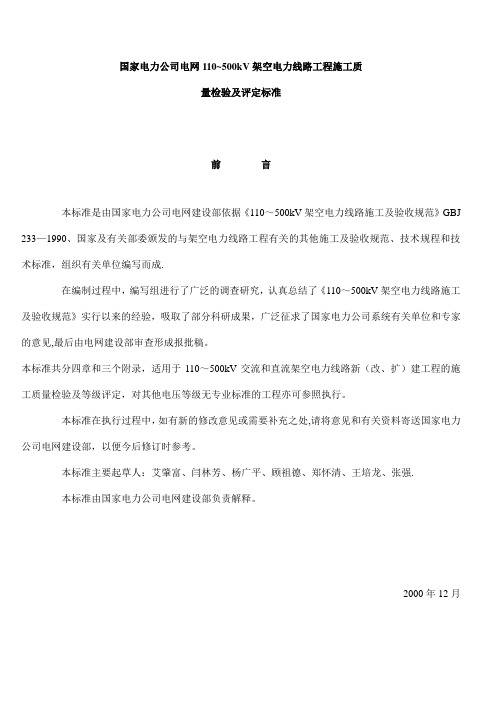 国家电力公司电网 110~500kV 架空电力线路工程施工质量检验及评定标准

前　　言

本标准是由国家电力公司电网建设部依据《110～500kV 架空电力线路施工及验收规范》GBJ 233—1990、国家及有关部委颁发的与架空电力线路工程有关的其他施工及验收规范、技术规程和技术标准，组织有关单位编写而成.

在编制过程中，编写组进行了广泛的调查研究，认真总结了《110～500kV 架空电力线路施工及验收规范》实行以来的经验，吸取了部分科研成果，广泛征求了国家电力公司系统有关单位和专家的意见,最后由电网建设部审查形成报批稿。

本标准共分四章和三个附录，适用于 110～500kV 交流和直流架空电力线路新（改、扩）建工程的施工质量检验及等级评定，对其他电压等级无专业标准的工程亦可参照执行。

本标准在执行过程中，如有新的修改意见或需要补充之处,请将意见和有关资料寄送国家电力公司电网建设部，以便今后修订时参考。

本标准主要起草人：艾肇富、闫林芳、杨广平、顾祖德、郑怀清、王培龙、张强.

本标准由国家电力公司电网建设部负责解释。

2000 年 12 月